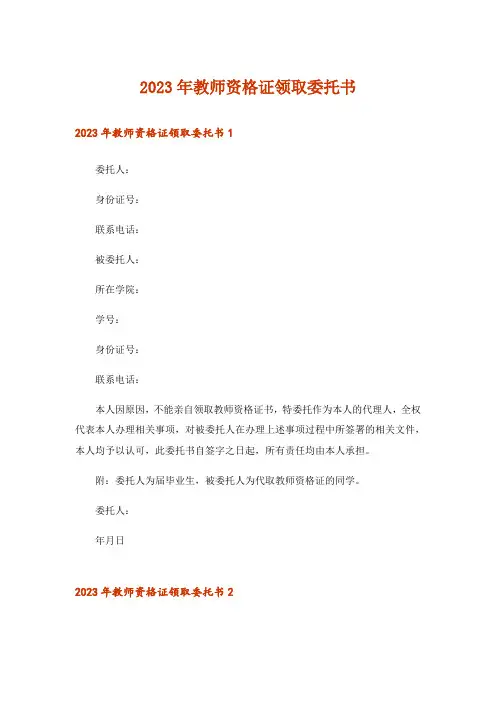 2023 年教师资格证领取委托书

2023 年教师资格证领取委托书 1

委托人：

身份证号：

联系电话：

被委托人：

所在学院：

学号：

身份证号：

联系电话：

本人因原因，不能亲自领取教师资格证书，特委托作为本人的代理人，全权代表本人办理相关事项，对被委托人在办理上述事项过程中所签署的相关文件，本人均予以认可，此委托书自签字之日起，所有责任均由本人承担。

附：委托人为届毕业生，被委托人为代取教师资格证的同学。

委托人：

年月日

2023 年教师资格证领取委托书 2